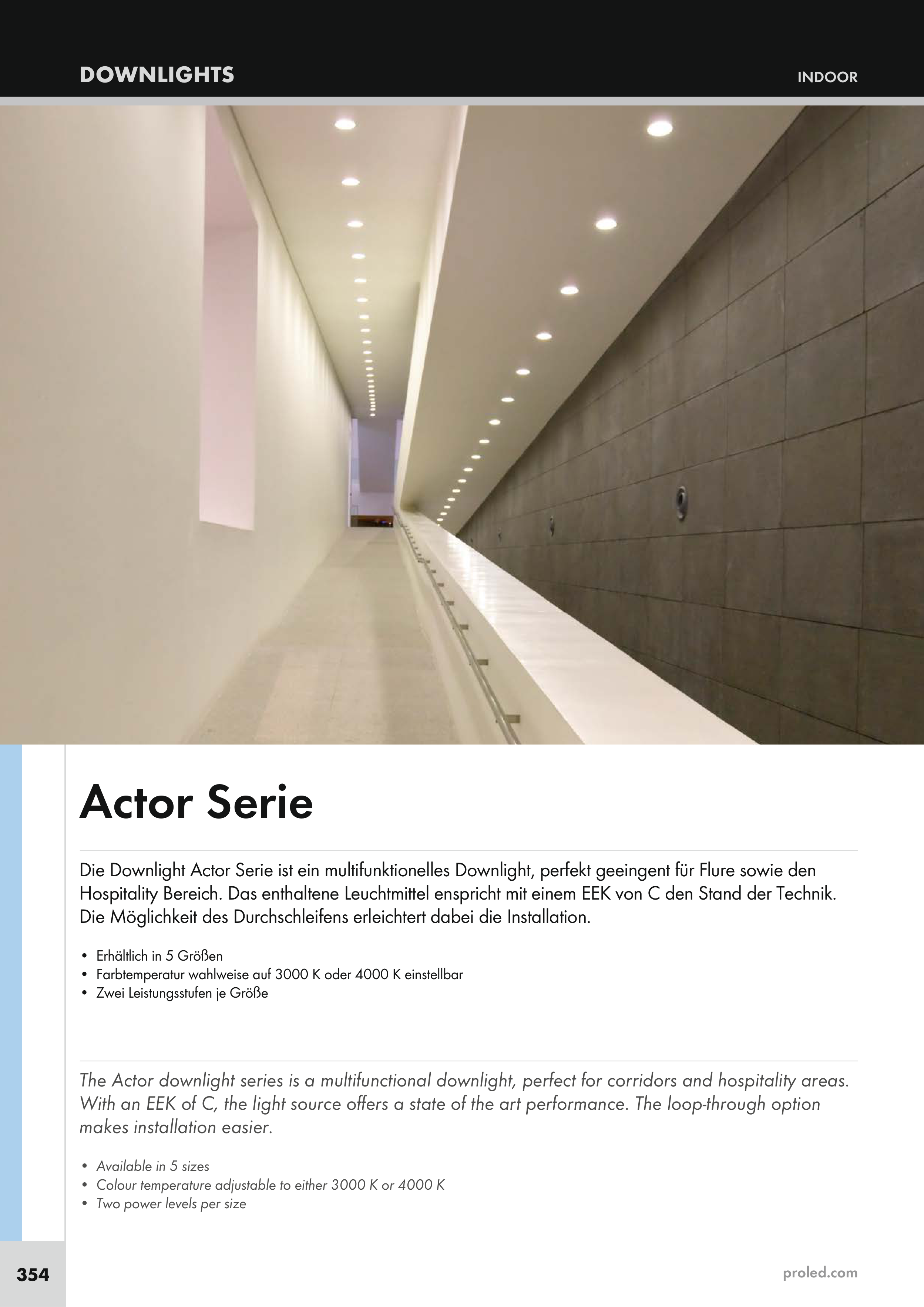 DOWNLIGHTS

INDOOR

Actor Serie

Die Downlight Actor Serie ist ein multifunktionelles Downlight, perfekt geeingent für Flure sowie den Hospitality Bereich. Das enthaltene Leuchtmittel enspricht mit einem EEK von C den Stand der Technik. Die Möglichkeit des Durchschleifens erleichtert dabei die Installation.

• Erhältlich in 5 Größen
• Farbtemperatur wahlweise auf 3000 K oder 4000 K einstellbar
• Zwei Leistungsstufen je Größe

The Actor downlight series is a multifunctional downlight, perfect for corridors and hospitality areas. With an EEK of C, the light source offers a state of the art performance. The loop-through option makes installation easier.

• Available in 5 sizes
• Colour temperature adjustable to either 3000 K or 4000 K
• Two power levels per size

354

proled.com